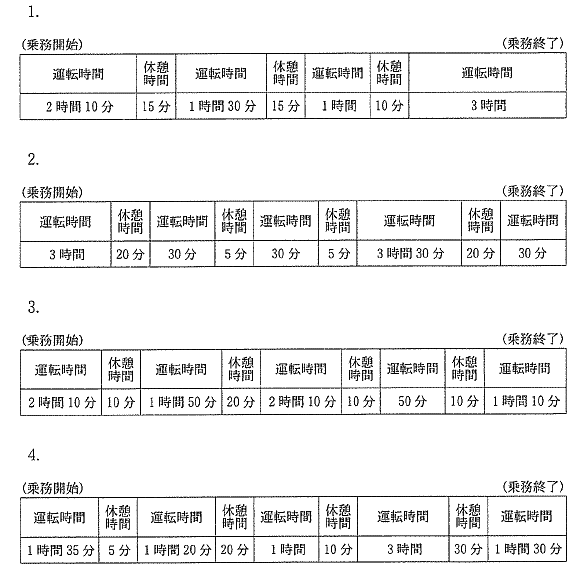 1.

(乗務開始) (乗務終了)

| 運転時間 | 休憩時間 | 運転時間 | 休憩時間 | 運転時間 | 休憩時間 | 運転時間 |
|---|---|---|---|---|---|---|
| 2時間10分 | 15分 | 1時間30分 | 15分 | 1時間 | 10分 | 3時間 |

2.

(乗務開始) (乗務終了)

| 運転時間 | 休憩時間 | 運転時間 | 休憩時間 | 運転時間 | 休憩時間 | 運転時間 | 休憩時間 | 運転時間 |
|---|---|---|---|---|---|---|---|---|
| 3時間 | 20分 | 30分 | 5分 | 30分 | 5分 | 3時間30分 | 20分 | 30分 |

3.

(乗務開始) (乗務終了)

| 運転時間 | 休憩時間 | 運転時間 | 休憩時間 | 運転時間 | 休憩時間 | 運転時間 | 休憩時間 | 運転時間 |
|---|---|---|---|---|---|---|---|---|
| 2時間10分 | 10分 | 1時間50分 | 20分 | 2時間10分 | 10分 | 50分 | 10分 | 1時間10分 |

4.

(乗務開始) (乗務終了)

| 運転時間 | 休憩時間 | 運転時間 | 休憩時間 | 運転時間 | 休憩時間 | 運転時間 | 休憩時間 | 運転時間 |
|---|---|---|---|---|---|---|---|---|
| 1時間35分 | 5分 | 1時間20分 | 20分 | 1時間 | 10分 | 3時間 | 30分 | 1時間30分 |